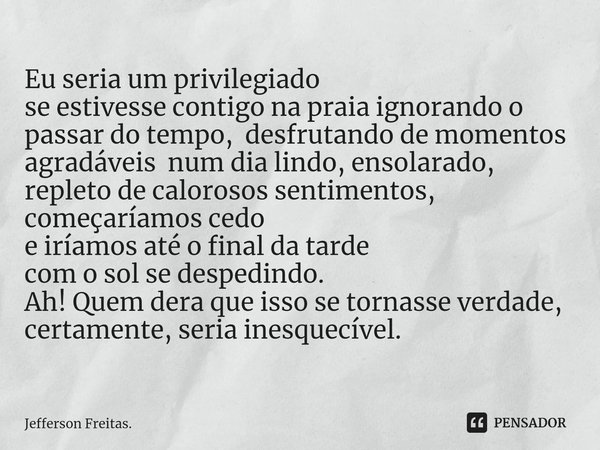 Eu seria um privilegiado
se estivesse contigo na praia ignorando o passar do tempo, desfrutando de momentos agradáveis num dia lindo, ensolarado, repleto de calorosos sentimentos,
começaríamos cedo
e iríamos até o final da tarde
com o sol se despedindo.
Ah! Quem dera que isso se tornasse verdade, certamente, seria inesquecível.

Jefferson Freitas.

PENSADOR